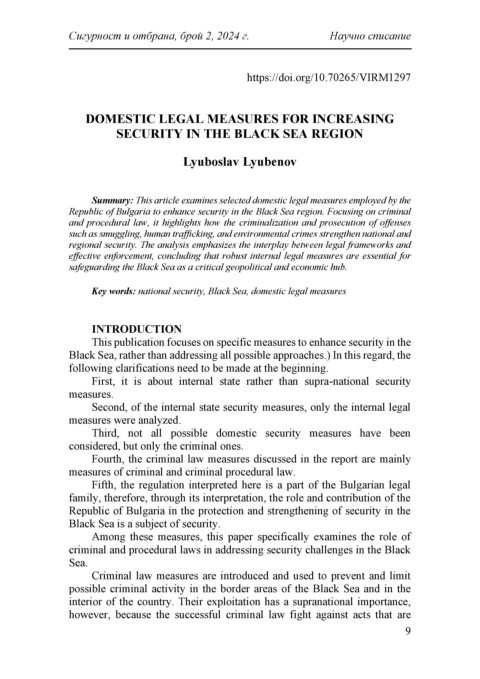 Сигурност и отбрана, брой 2, 2024 г.

Научно списание

https://doi.org/10.70265/VIRM1297

DOMESTIC LEGAL MEASURES FOR INCREASING SECURITY IN THE BLACK SEA REGION

Lyuboslav Lyubenov

Summary: This article examines selected domestic legal measures employed by the Republic of Bulgaria to enhance security in the Black Sea region. Focusing on criminal and procedural law, it highlights how the criminalization and prosecution of offenses such as smuggling, human trafficking, and environmental crimes strengthen national and regional security. The analysis emphasizes the interplay between legal frameworks and effective enforcement, concluding that robust internal legal measures are essential for safeguarding the Black Sea as a critical geopolitical and economic hub.

Key words: national security, Black Sea, domestic legal measures

INTRODUCTION

This publication focuses on specific measures to enhance security in the Black Sea, rather than addressing all possible approaches.) In this regard, the following clarifications need to be made at the beginning.

First, it is about internal state rather than supra-national security measures.

Second, of the internal state security measures, only the internal legal measures were analyzed.

Third, not all possible domestic security measures have been considered, but only the criminal ones.

Fourth, the criminal law measures discussed in the report are mainly measures of criminal and criminal procedural law.

Fifth, the regulation interpreted here is a part of the Bulgarian legal family, therefore, through its interpretation, the role and contribution of the Republic of Bulgaria in the protection and strengthening of security in the Black Sea is a subject of security.

Among these measures, this paper specifically examines the role of criminal and procedural laws in addressing security challenges in the Black Sea.

Criminal law measures are introduced and used to prevent and limit possible criminal activity in the border areas of the Black Sea and in the interior of the country. Their exploitation has a supranational importance, however, because the successful criminal law fight against acts that are

9